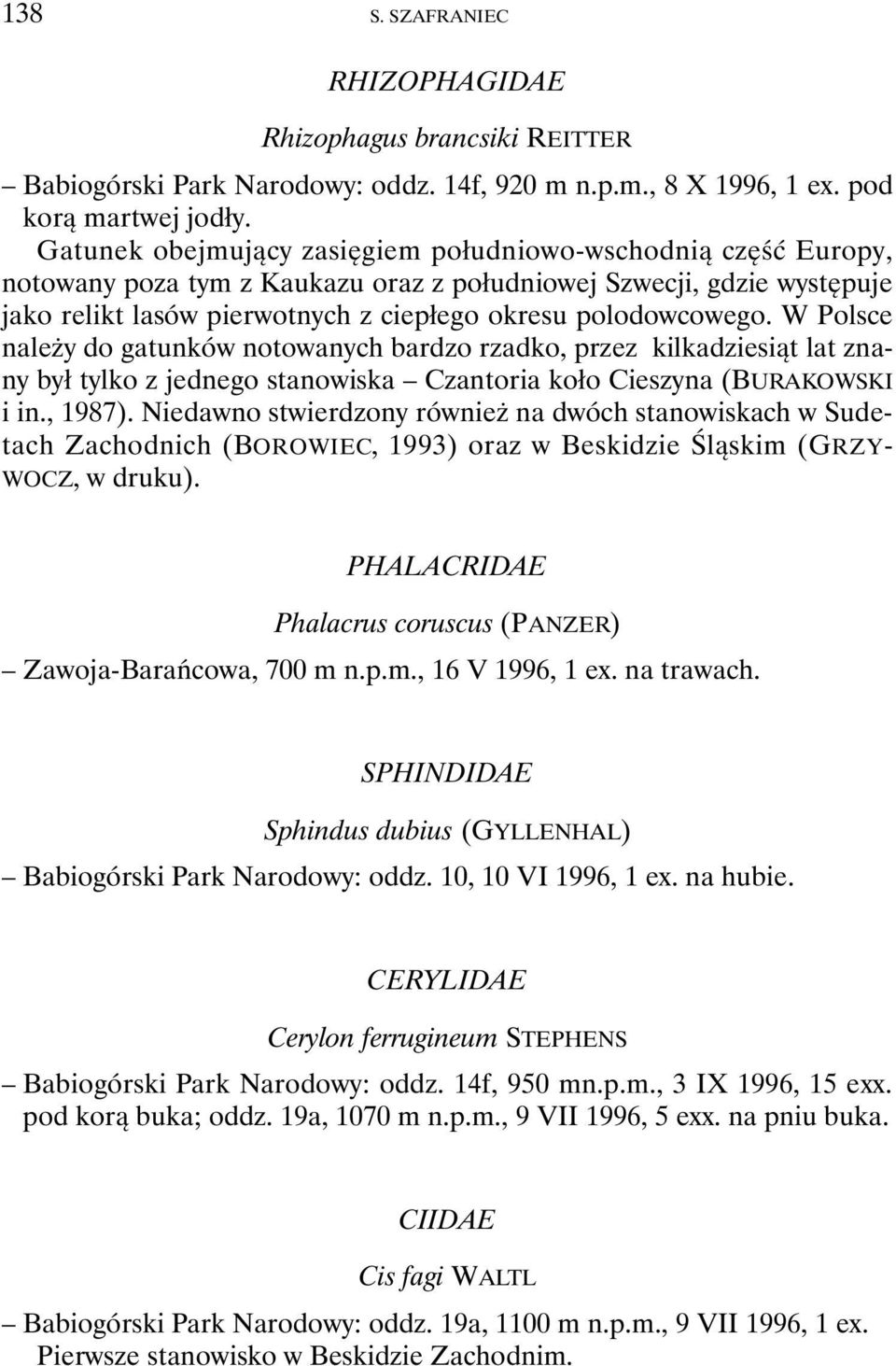 138 S. SZAFRANIEC

RHIZOPHAGIDAE

Rhizophagus brancsiki REITTER

– Babiogórski Park Narodowy: oddz. 14f, 920 m n.p.m., 8 X 1996, 1 ex. pod korą martwej jodły.

Gatunek obejmujący zasięgiem południowo-wschodnią część Europy, notowany poza tym z Kaukazu oraz z południowej Szwecji, gdzie występuje jako relikt lasów pierwotnych z ciepłego okresu polodowcowego. W Polsce należy do gatunków notowanych bardzo rzadko, przez kilkadziesiąt lat znany był tylko z jednego stanowiska – Czantoria koło Cieszyna (BURAKOWSKI i in., 1987). Niedawno stwierdzony również na dwóch stanowiskach w Sudetach Zachodnich (BOROWIEC, 1993) oraz w Beskidzie Śląskim (GRZYWOCZ, w druku).

PHALACRIDAE

Phalacrus coruscus (PANZER)

– Zawoja-Barańcowa, 700 m n.p.m., 16 V 1996, 1 ex. na trawach.

SPHINDIDAE

Sphindus dubius (GYLLENHAL)

– Babiogórski Park Narodowy: oddz. 10, 10 VI 1996, 1 ex. na hubie.

CERYLIDAE

Cerylon ferrugineum STEPHENS

– Babiogórski Park Narodowy: oddz. 14f, 950 mn.p.m., 3 IX 1996, 15 exx. pod korą buka; oddz. 19a, 1070 m n.p.m., 9 VII 1996, 5 exx. na pniu buka.

CIIDAE

Cis fagi WALTL

– Babiogórski Park Narodowy: oddz. 19a, 1100 m n.p.m., 9 VII 1996, 1 ex. Pierwsze stanowisko w Beskidzie Zachodnim.